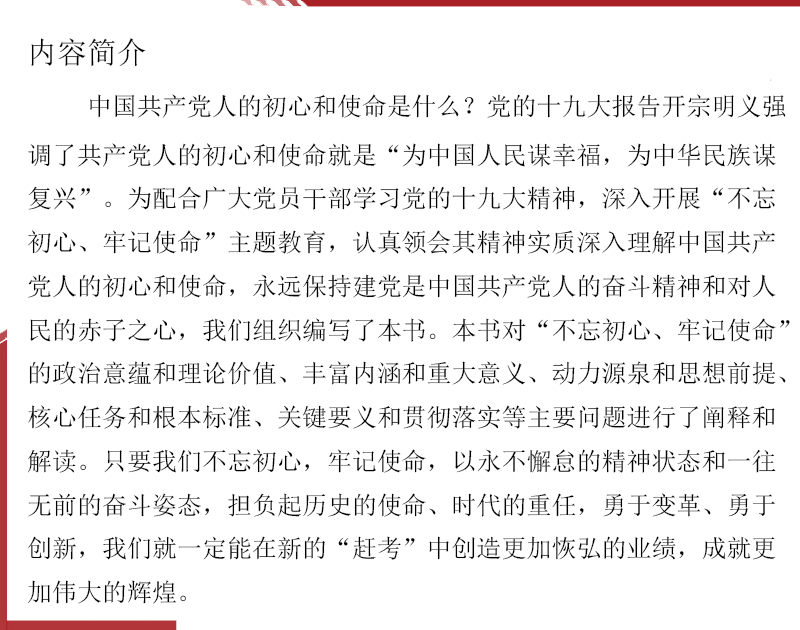 内容简介

中国共产党人的初心和使命是什么？党的十九大报告开宗明义强调了共产党人的初心和使命就是“为中国人民谋幸福，为中华民族谋复兴”。为配合广大党员干部学习党的十九大精神，深入开展“不忘初心、牢记使命”主题教育，认真领会其精神实质深入理解中国共产党人的初心和使命，永远保持建党是中国共产党人的奋斗精神和对人民的赤子之心，我们组织编写了本书。本书对“不忘初心、牢记使命”的政治意蕴和理论价值、丰富内涵和重大意义、动力源泉和思想前提、核心任务和根本标准、关键要义和贯彻落实等主要问题进行了阐释和解读。只要我们不忘初心，牢记使命，以永不懈怠的精神状态和一往无前的奋斗姿态，担负起历史的使命、时代的重任，勇于变革、勇于创新，我们就一定能在新的“赶考”中创造更加恢弘的业绩，成就更加伟大的辉煌。